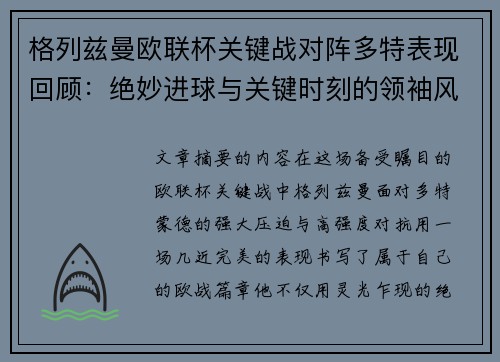 格列兹曼欧联杯关键战对阵多特表现回顾：绝妙进球与关键时刻的领袖风

文章摘要的内容在这场备受瞩目的欧联杯关键战中格列兹曼面对多特蒙德的强大压迫与高强度对抗用一场几近完美的表现书写了属于自己的欧战篇章他不仅用灵光乍现的绝